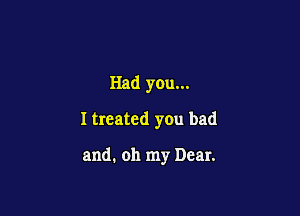 Had you...

I treated you bad

and, oh my Dear.